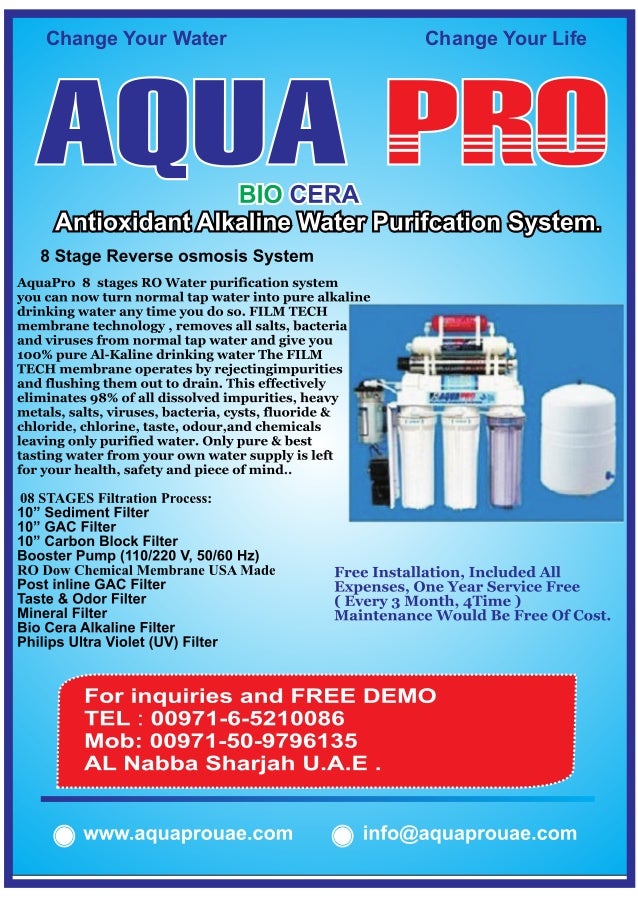 Change Your Water

Change Your Life

AQUA PRO

BIO CERA

Antioxidant Alkaline Water Purifcation System.

8 Stage Reverse osmosis System

AquaPro 8 stages RO Water purification system you can now turn normal tap water into pure alkaline drinking water any time you do so. FILM TECH membrane technology , removes all salts, bacteria and viruses from normal tap water and give you 100% pure Al-Kaline drinking water The FILM TECH membrane operates by rejectingimpurities and flushing them out to drain. This effectively eliminates 98% of all dissolved impurities, heavy metals, salts, viruses, bacteria, cysts, fluoride & chloride, chlorine, taste, odour,and chemicals leaving only purified water. Only pure & best tasting water from your own water supply is left for your health, safety and piece of mind..

AQUAPRO

08 STAGES Filtration Process:
10" Sediment Filter
10" GAC Filter
10" Carbon Block Filter
Booster Pump (110/220 V, 50/60 Hz)
RO Dow Chemical Membrane USA Made
Post inline GAC Filter
Taste & Odor Filter
Mineral Filter
Bio Cera Alkaline Filter
Philips Ultra Violet (UV) Filter

Free Installation, Included All Expenses, One Year Service Free ( Every 3 Month, 4Time ) Maintenance Would Be Free Of Cost.

For inquiries and FREE DEMO
TEL : 00971-6-5210086
Mob: 00971-50-9796135
AL Nabba Sharjah U.A.E .

www.aquaprouae.com

info@aquaprouae.com